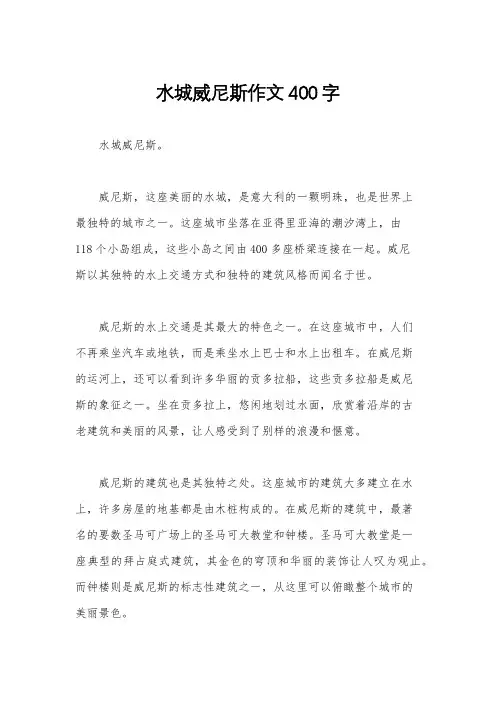 水城威尼斯作文400字

水城威尼斯。

威尼斯，这座美丽的水城，是意大利的一颗明珠，也是世界上最独特的城市之一。这座城市坐落在亚得里亚海的潮汐湾上，由118个小岛组成，这些小岛之间由400多座桥梁连接在一起。威尼斯以其独特的水上交通方式和独特的建筑风格而闻名于世。

威尼斯的水上交通是其最大的特色之一。在这座城市中，人们不再乘坐汽车或地铁，而是乘坐水上巴士和水上出租车。在威尼斯的运河上，还可以看到许多华丽的贡多拉船，这些贡多拉船是威尼斯的象征之一。坐在贡多拉上，悠闲地划过水面，欣赏着沿岸的古老建筑和美丽的风景，让人感受到了别样的浪漫和惬意。

威尼斯的建筑也是其独特之处。这座城市的建筑大多建立在水上，许多房屋的地基都是由木桩构成的。在威尼斯的建筑中，最著名的要数圣马可广场上的圣马可大教堂和钟楼。圣马可大教堂是一座典型的拜占庭式建筑，其金色的穹顶和华丽的装饰让人叹为观止。而钟楼则是威尼斯的标志性建筑之一，从这里可以俯瞰整个城市的美丽景色。